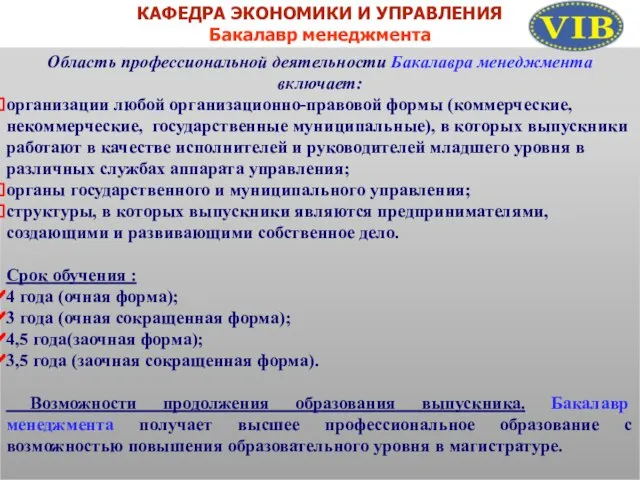 КАФЕДРА ЭКОНОМИКИ И УПРАВЛЕНИЯ
Бакалавр менеджмента

VIB

Область профессиональной деятельности Бакалавра менеджмента включает:

организации любой организационно-правовой формы (коммерческие, некоммерческие, государственные муниципальные), в которых выпускники работают в качестве исполнителей и руководителей младшего уровня в различных службах аппарата управления;
органы государственного и муниципального управления;
структуры, в которых выпускники являются предпринимателями, создающими и развивающими собственное дело.

Срок обучения :
4 года (очная форма);
3 года (очная сокращенная форма);
4,5 года(заочная форма);
3,5 года (заочная сокращенная форма).

Возможности продолжения образования выпускника. Бакалавр менеджмента получает высшее профессиональное образование с возможностью повышения образовательного уровня в магистратуре.